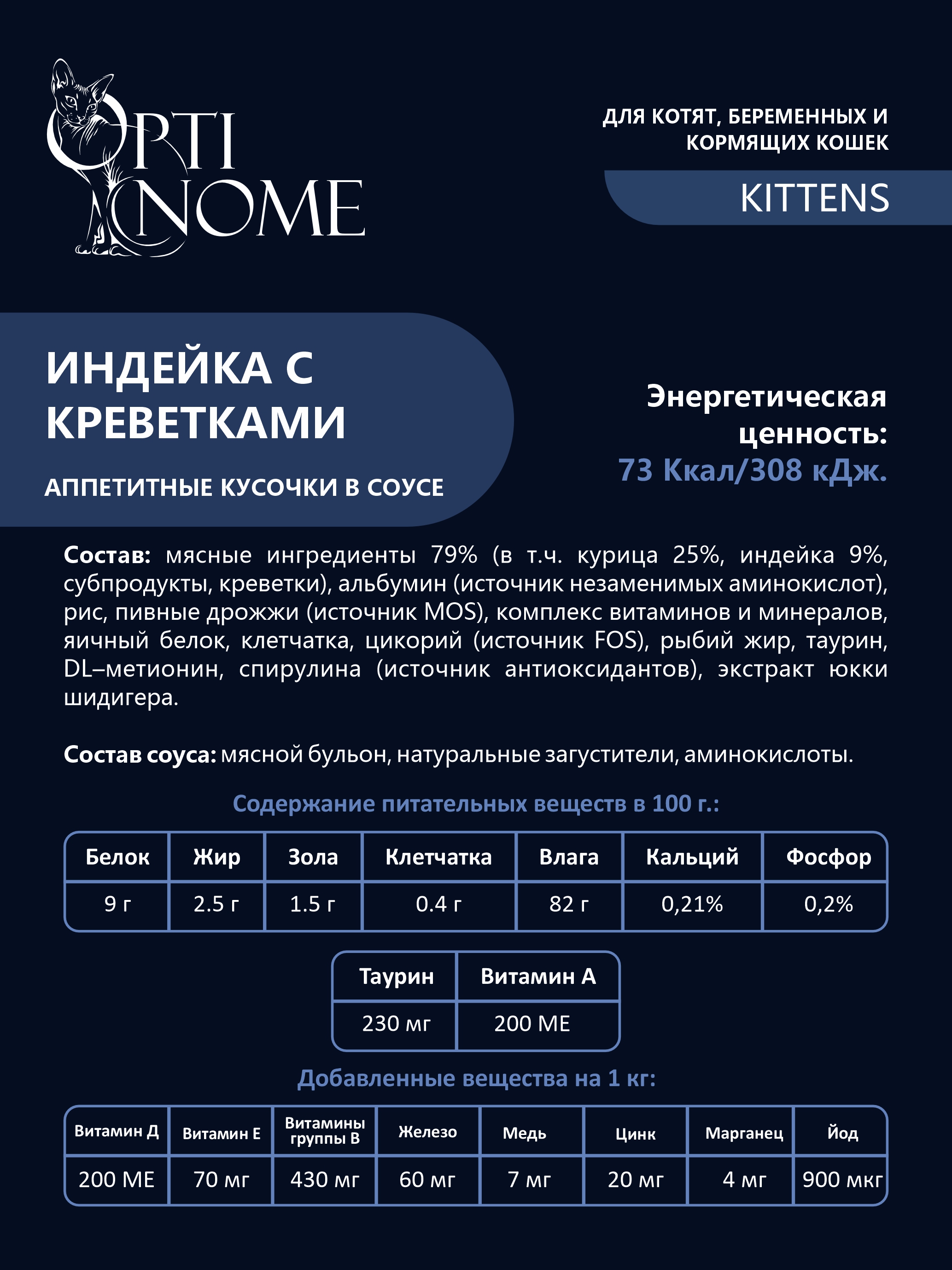 OPTI NOME

ДЛЯ КОТЯТ, БЕРЕМЕННЫХ И КОРМЯЩИХ КОШЕК

KITTENS

ИНДЕЙКА С КРЕВЕТКАМИ

АППЕТИТНЫЕ КУСОЧКИ В СОУСЕ

Энергетическая ценность:
73 Ккал/308 кДж.

Состав: мясные ингредиенты 79% (в т.ч. курица 25%, индейка 9%, субпродукты, креветки), альбумин (источник незаменимых аминокислот), рис, пивные дрожжи (источник MOS), комплекс витаминов и минералов, яичный белок, клетчатка, цикорий (источник FOS), рыбий жир, таурин, DL–метионин, спирулина (источник антиоксидантов), экстракт юкки шидигера.

Состав соуса: мясной бульон, натуральные загустители, аминокислоты.

Содержание питательных веществ в 100 г.:

| Белок | Жир | Зола | Клетчатка | Влага | Кальций | Фосфор |
|---|---|---|---|---|---|---|
| 9 г | 2.5 г | 1.5 г | 0.4 г | 82 г | 0,21% | 0,2% |

| Таурин | Витамин А |
|---|---|
| 230 мг | 200 МЕ |

Добавленные вещества на 1 кг:

| Витамин Д | Витамин Е | Витамины группы В | Железо | Медь | Цинк | Марганец | Йод |
|---|---|---|---|---|---|---|---|
| 200 МЕ | 70 мг | 430 мг | 60 мг | 7 мг | 20 мг | 4 мг | 900 мкг |